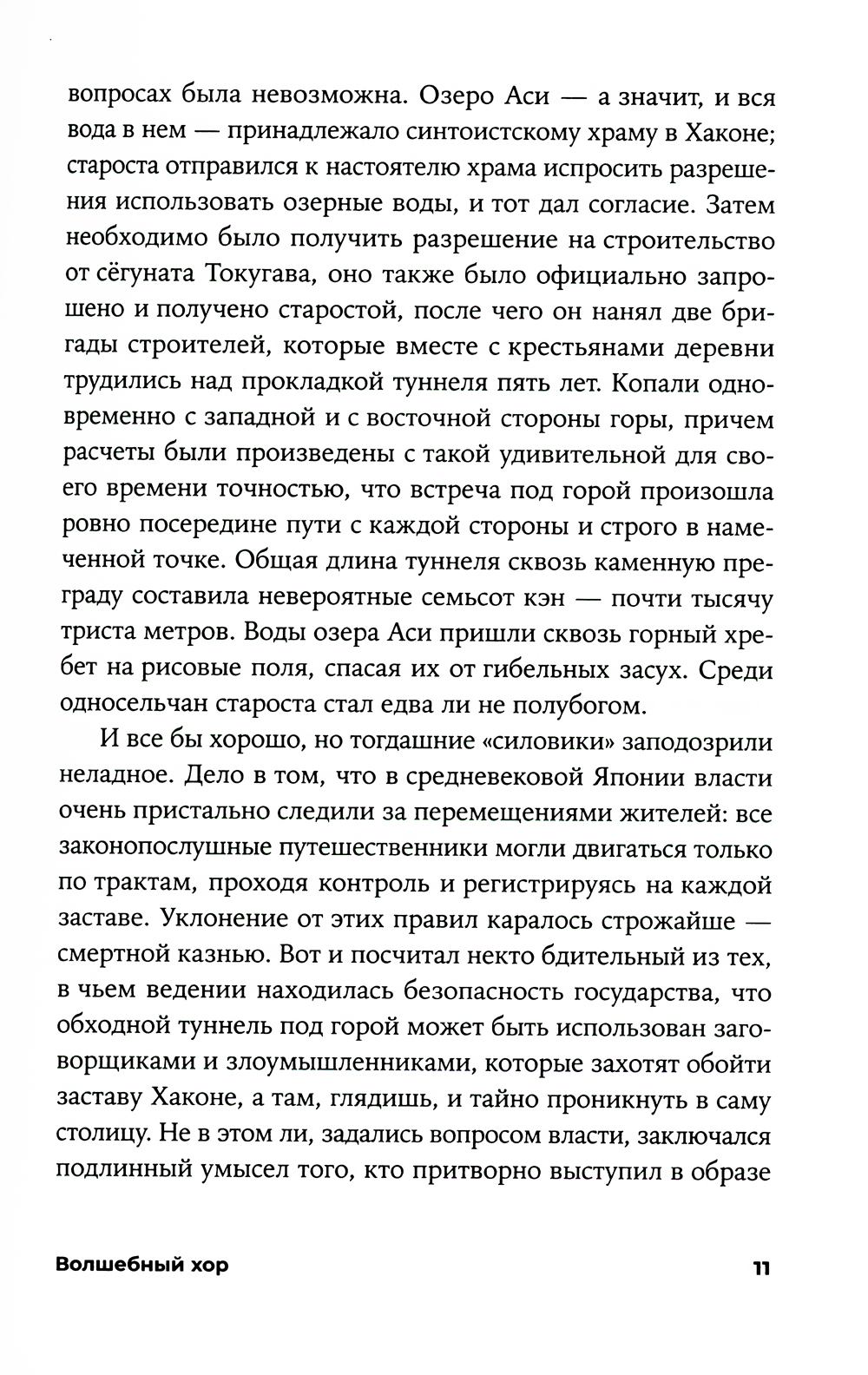 вопросах была невозможна. Озеро Аси — а значит, и вся вода в нем — принадлежало синтоистскому храму в Хаконе; староста отправился к настоятелю храма испросить разрешения использовать озерные воды, и тот дал согласие. Затем необходимо было получить разрешение на строительство от сёгуната Токугава, оно также было официально запрошено и получено старостой, после чего он нанял две бригады строителей, которые вместе с крестьянами деревни трудились над прокладкой туннеля пять лет. Копали одновременно с западной и с восточной стороны горы, причем расчеты были произведены с такой удивительной для своего времени точностью, что встреча под горой произошла ровно посередине пути с каждой стороны и строго в намеченной точке. Общая длина туннеля сквозь каменную преграду составила невероятные семьсот кэн — почти тысячу триста метров. Воды озера Аси пришли сквозь горный хребет на рисовые поля, спасая их от гибельных засух. Среди односельчан староста стал едва ли не полубогом.

И все бы хорошо, но тогдашние «силовики» заподозрили неладное. Дело в том, что в средневековой Японии власти очень пристально следили за перемещениями жителей: все законопослушные путешественники могли двигаться только по трактам, проходя контроль и регистрируясь на каждой заставе. Уклонение от этих правил каралось строжайше — смертной казнью. Вот и посчитал некто бдительный из тех, в чьем ведении находилась безопасность государства, что обходной туннель под горой может быть использован заговорщиками и злоумышленниками, которые захотят обойти заставу Хаконе, а там, глядишь, и тайно проникнуть в саму столицу. Не в этом ли, задались вопросом власти, заключался подлинный умысел того, кто притворно выступил в образе

Волшебный хор

11